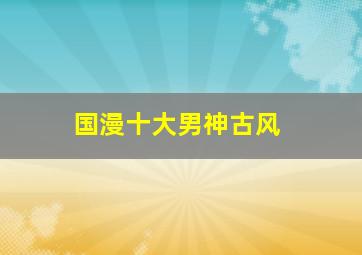 国漫十大男神古风